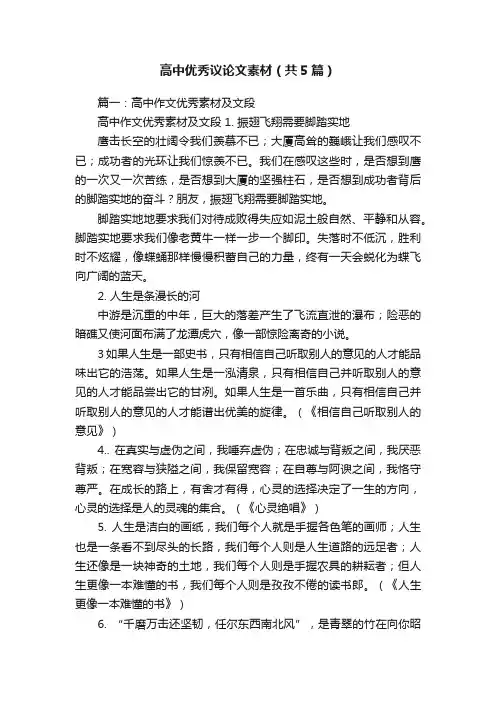 高中优秀议论文素材（共5篇）

篇一：高中作文优秀素材及文段

高中作文优秀素材及文段 1. 振翅飞翔需要脚踏实地

鹰击长空的壮阔令我们羡慕不已；大厦高耸的巍峨让我们感叹不已；成功者的光环让我们惊羡不已。我们在感叹这些时，是否想到鹰的一次又一次苦练，是否想到大厦的坚强柱石，是否想到成功者背后的脚踏实地的奋斗？朋友，振翅飞翔需要脚踏实地。

脚踏实地要求我们对待成败得失应如泥土般自然、平静和从容。脚踏实地要求我们像老黄牛一样一步一个脚印。失落时不低沉，胜利时不炫耀，像蝶蛹那样慢慢积蓄自己的力量，终有一天会蜕化为蝶飞向广阔的蓝天。

2. 人生是条漫长的河

中游是沉重的中年，巨大的落差产生了飞流直泄的瀑布；险恶的暗礁又使河面布满了龙潭虎穴，像一部惊险离奇的小说。

3 如果人生是一部史书，只有相信自己听取别人的意见的人才能品味出它的浩荡。如果人生是一泓清泉，只有相信自己并听取别人的意见的人才能品尝出它的甘冽。如果人生是一首乐曲，只有相信自己并听取别人的意见的人才能谱出优美的旋律。（《相信自己听取别人的意见》）

4.. 在真实与虚伪之间，我唾弃虚伪；在忠诚与背叛之间，我厌恶背叛；在宽容与狭隘之间，我保留宽容；在自尊与阿谀之间，我恪守尊严。在成长的路上，有舍才有得，心灵的选择决定了一生的方向，心灵的选择是人的灵魂的集合。（《心灵绝唱》）

5. 人生是洁白的画纸，我们每个人就是手握各色笔的画师；人生也是一条看不到尽头的长路，我们每个人则是人生道路的远足者；人生还像是一块神奇的土地，我们每个人则是手握农具的耕耘者；但人生更像一本难懂的书，我们每个人则是孜孜不倦的读书郎。（《人生更像一本难懂的书》）

6. “千磨万击还坚韧，任尔东西南北风”，是青翠的竹在向你昭